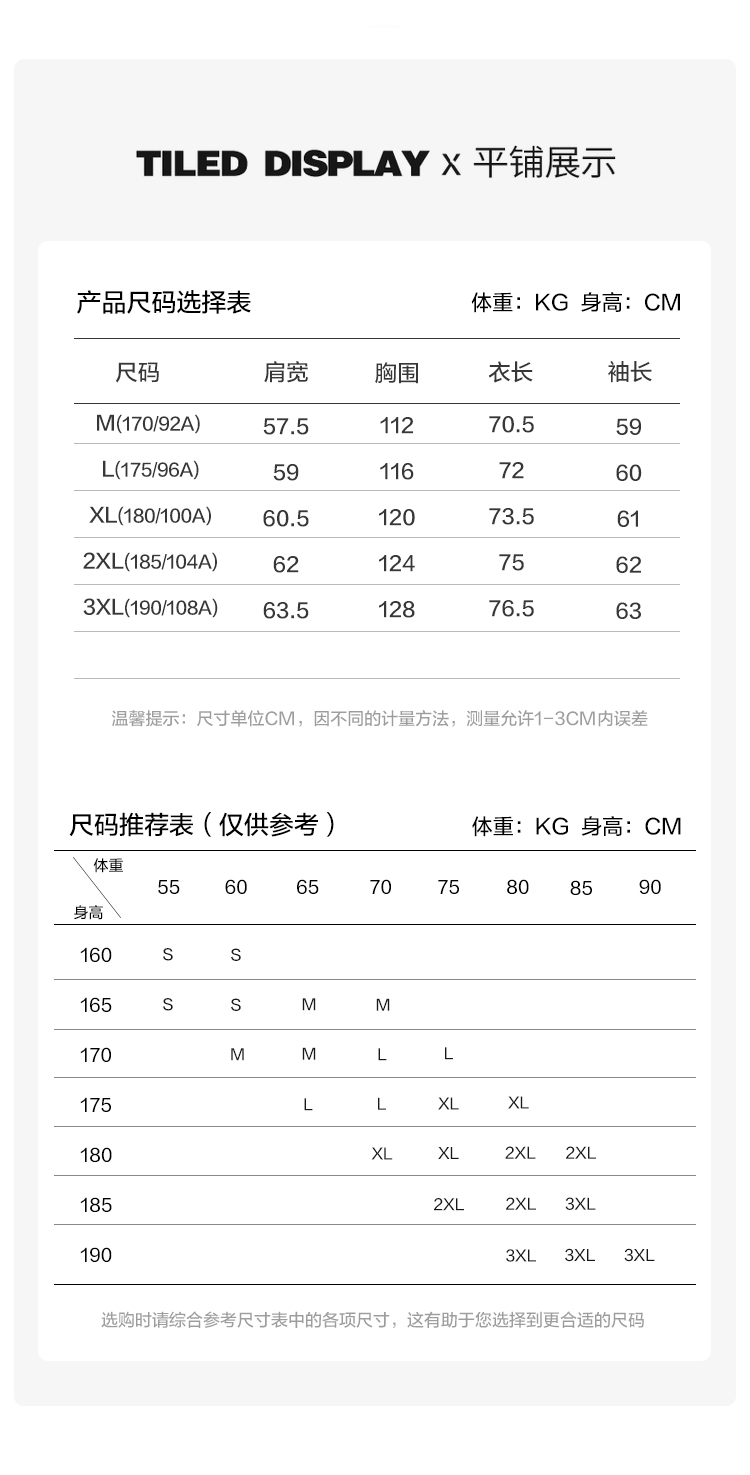 TILED DISPLAY x 平铺展示

产品尺码选择表

体重：KG 身高：CM

| 尺码 | 肩宽 | 胸围 | 衣长 | 袖长 |
|---|---|---|---|---|
| M(170/92A) | 57.5 | 112 | 70.5 | 59 |
| L(175/96A) | 59 | 116 | 72 | 60 |
| XL(180/100A) | 60.5 | 120 | 73.5 | 61 |
| 2XL(185/104A) | 62 | 124 | 75 | 62 |
| 3XL(190/108A) | 63.5 | 128 | 76.5 | 63 |

温馨提示：尺寸单位CM，因不同的计量方法，测量允许1-3CM内误差

尺码推荐表（仅供参考）

体重：KG 身高：CM

| 体重 身高 | 55 | 60 | 65 | 70 | 75 | 80 | 85 | 90 |
|---|---|---|---|---|---|---|---|---|
| 160 | S | S | | | | | | |
| 165 | S | S | M | M | | | | |
| 170 | | M | M | L | L | | | |
| 175 | | | L | L | XL | XL | | |
| 180 | | | | XL | XL | 2XL | 2XL | |
| 185 | | | | | 2XL | 2XL | 3XL | |
| 190 | | | | | | 3XL | 3XL | 3XL |

选购时请综合参考尺寸表中的各项尺寸，这有助于您选择到更合适的尺码